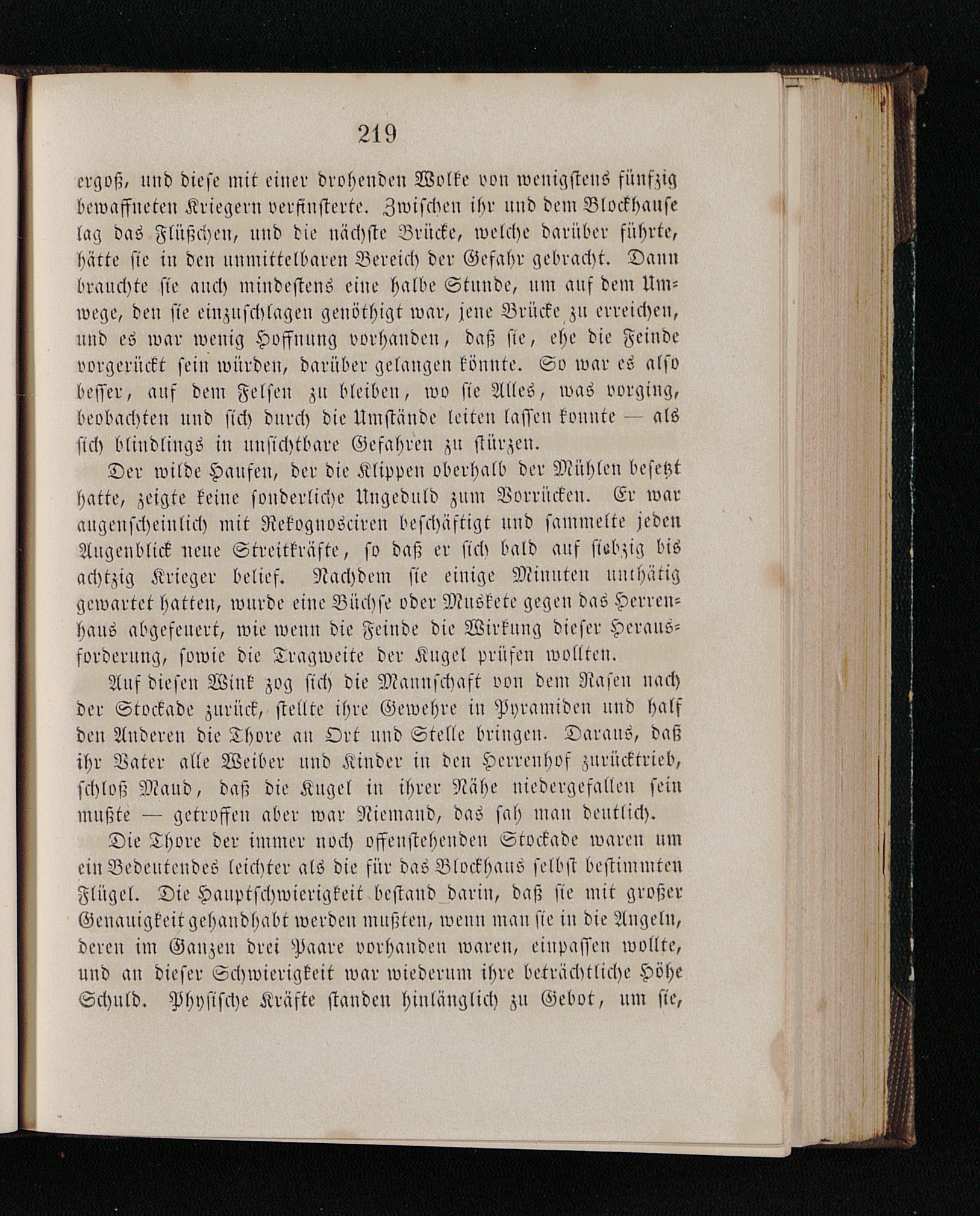 219

ergoß, und diese mit einer drohenden Wolke von wenigstens fünfzig bewaffneten Kriegern verfinsterte. Zwischen ihr und dem Blockhause lag das Flüßchen, und die nächste Brücke, welche darüber führte, hätte sie in den unmittelbaren Bereich der Gefahr gebracht. Dann brauchte sie auch mindestens eine halbe Stunde, um auf dem Umwege, den sie einzuschlagen genöthigt war, jene Brücke zu erreichen, und es war wenig Hoffnung vorhanden, daß sie, ehe die Feinde vorgerückt sein würden, darüber gelangen könnte. So war es also besser, auf dem Felsen zu bleiben, wo sie Alles, was vorging, beobachten und sich durch die Umstände leiten lassen konnte — als sich blindlings in unsichtbare Gefahren zu stürzen.

Der wilde Haufen, der die Klippen oberhalb der Mühlen besetzt hatte, zeigte keine sonderliche Ungeduld zum Vorrücken. Er war augenscheinlich mit Rekognosciren beschäftigt und sammelte jeden Augenblick neue Streitkräfte, so daß er sich bald auf siebzig bis achtzig Krieger belief. Nachdem sie einige Minuten unthätig gewartet hatten, wurde eine Büchse oder Muskete gegen das Herrenhaus abgefeuert, wie wenn die Feinde die Wirkung dieser Herausforderung, sowie die Tragweite der Kugel prüfen wollten.

Auf diesen Wink zog sich die Mannschaft von dem Rasen nach der Stockade zurück, stellte ihre Gewehre in Pyramiden und half den Anderen die Thore an Ort und Stelle bringen. Daraus, daß ihr Vater alle Weiber und Kinder in den Herrenhof zurücktrieb, schloß Maud, daß die Kugel in ihrer Nähe niedergefallen sein mußte — getroffen aber war Niemand, das sah man deutlich.

Die Thore der immer noch offenstehenden Stockade waren um ein Bedeutendes leichter als die für das Blockhaus selbst bestimmten Flügel. Die Hauptschwierigkeit bestand darin, daß sie mit großer Genauigkeit gehandhabt werden mußten, wenn man sie in die Angeln, deren im Ganzen drei Paare vorhanden waren, einpassen wollte, und an dieser Schwierigkeit war wiederum ihre beträchtliche Höhe Schuld. Physische Kräfte standen hinlänglich zu Gebot, um sie,